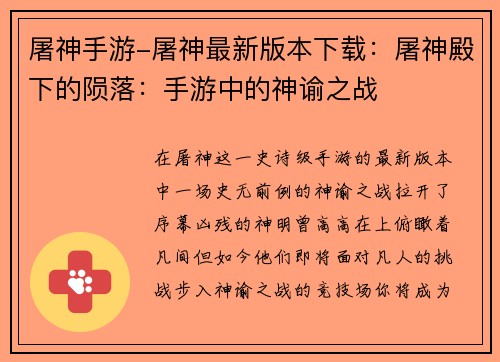 屠神手游-屠神最新版本下载：屠神殿下的陨落：手游中的神谕之战

在屠神这一史诗级手游的最新版本中一场史无前例的神谕之战拉开了序幕凶残的神明曾高高在上俯瞰着凡间但如今他们即将面对凡人的挑战步入神谕之战的竞技场你将成为